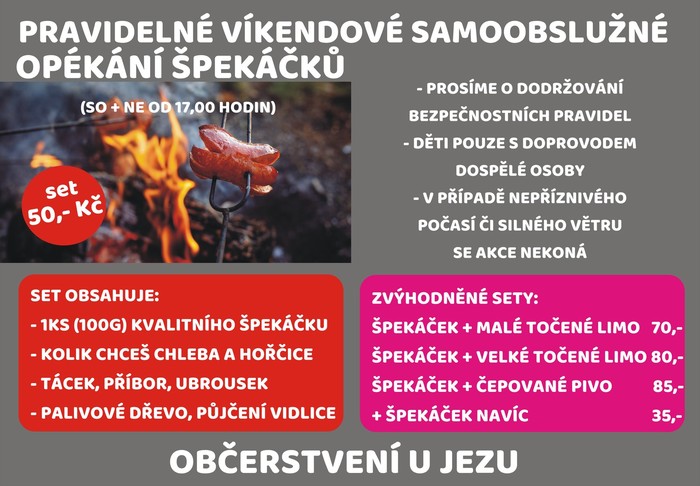 PRAVIDELNÉ VÍKENDOVÉ SAMOOBSLUŽNÉ OPÉKÁNÍ ŠPEKÁČKŮ

(SO + NE OD 17,00 HODIN)

set 50,- Kč

- PROSÍME O DODRŽOVÁNÍ BEZPEČNOSTNÍCH PRAVIDEL
- DĚTI POUZE S DOPROVODEM DOSPĚLÉ OSOBY
- V PŘÍPADĚ NEPŘÍZNIVÉHO POČASÍ ČI SILNÉHO VĚTRU SE AKCE NEKONÁ

SET OBSAHUJE:
- 1KS (100G) KVALITNÍHO ŠPEKÁČKU
- KOLIK CHCEŠ CHLEBA A HOŘČICE
- TÁCEK, PŘÍBOR, UBROUSEK
- PALIVOVÉ DŘEVO, PŮJČENÍ VIDLICE

ZVÝHODNĚNÉ SETY:
ŠPEKÁČEK + MALÉ TOČENÉ LIMO 70,-
ŠPEKÁČEK + VELKÉ TOČENÉ LIMO 80,-
ŠPEKÁČEK + ČEPOVANÉ PIVO 85,-
+ ŠPEKÁČEK NAVÍC 35,-

OBČERSTVENÍ U JEZU